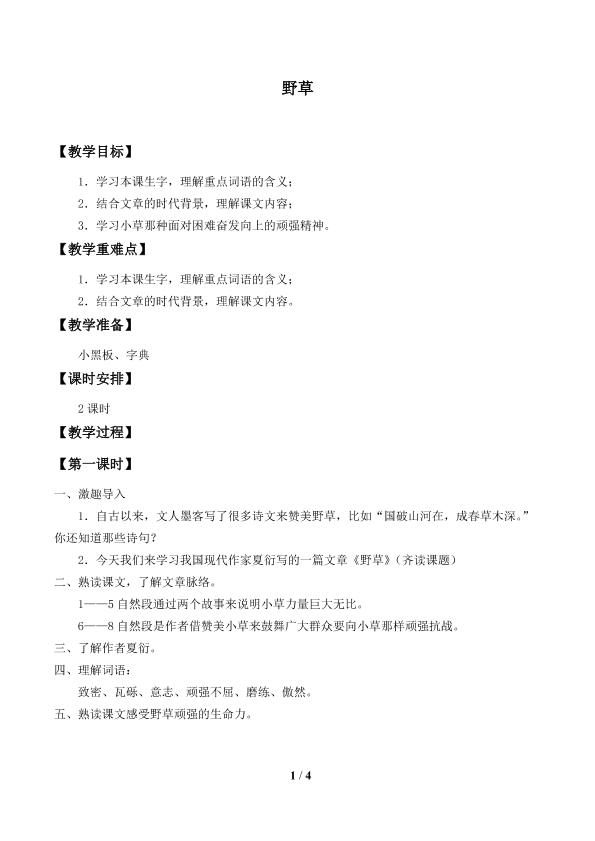 野草

【教学目标】

1．学习本课生字，理解重点词语的含义；

2．结合文章的时代背景，理解课文内容；

3．学习小草那种面对困难奋发向上的顽强精神。

【教学重难点】

1．学习本课生字，理解重点词语的含义；

2．结合文章的时代背景，理解课文内容。

【教学准备】

小黑板、字典

【课时安排】

2 课时

【教学过程】

【第一课时】

一、激趣导入

1．自古以来，文人墨客写了很多诗文来赞美野草，比如“国破山河在，成春草木深。”你还知道那些诗句？

2．今天我们来学习我国现代作家夏衍写的一篇文章《野草》（齐读课题）

二、熟读课文，了解文章脉络。

1——5 自然段通过两个故事来说明小草力量巨大无比。

6——8 自然段是作者借赞美小草来鼓舞广大群众要向小草那样顽强抗战。

三、了解作者夏衍。

四、理解词语：

致密、瓦砾、意志、顽强不屈、磨练、傲然。

五、熟读课文感受野草顽强的生命力。

1 / 4